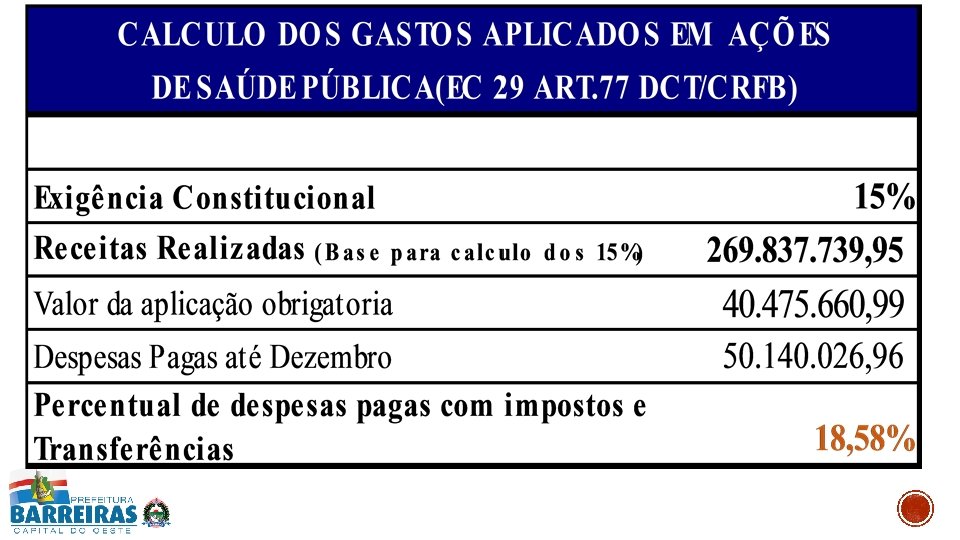 CALCULO DOS GASTOS APLICADOS EM AÇÕES DE SAÚDE PÚBLICA(EC 29 ART.77 DCT/CRFB)

| | |
|---|---|
| Exigência Constitucional | 15% |
| Receitas Realizadas (Base para calculo dos 15%) | 269.837.739,95 |
| Valor da aplicação obrigatoria | 40.475.660,99 |
| Despesas Pagas até Dezembro | 50.140.026,96 |
| Percentual de despesas pagas com impostos e Transferências | 18,58% |

PREFEITURA
BARREIRAS
CAPITAL DO OESTE